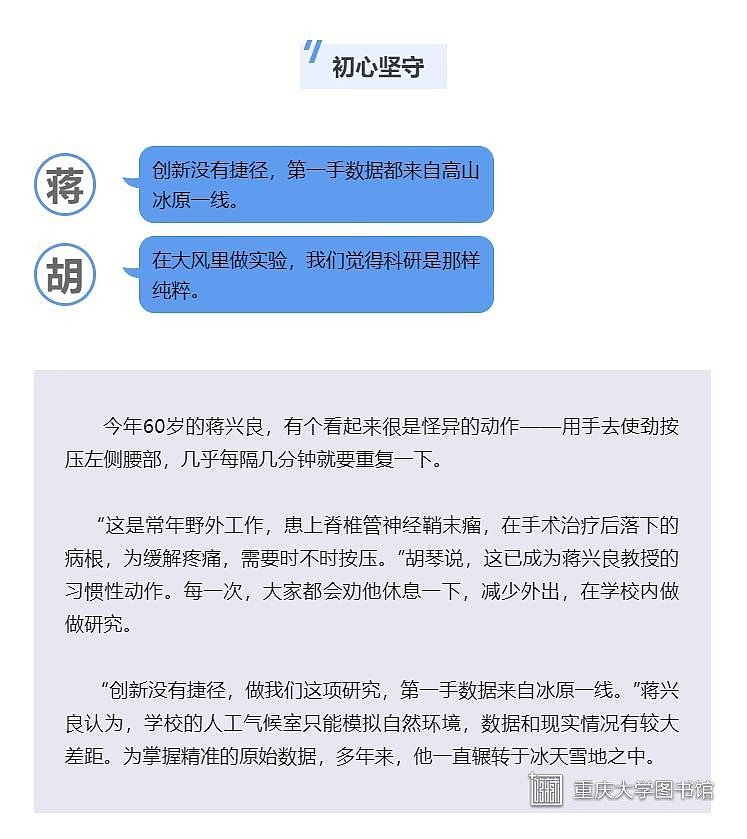 初心坚守

蒋

创新没有捷径，第一手数据都来自高山冰原一线。

胡

在大风里做实验，我们觉得科研是那样纯粹。

今年60岁的蒋兴良，有个看起来很是怪异的动作——用手去使劲按压左侧腰部，几乎每隔几分钟就要重复一下。

“这是常年野外工作，患上脊椎管神经鞘末瘤，在手术治疗后落下的病根，为缓解疼痛，需要时不时按压。”胡琴说，这已成为蒋兴良教授的习惯性动作。每一次，大家都会劝他休息一下，减少外出，在学校内做做研究。

“创新没有捷径，做我们这项研究，第一手数据来自冰原一线。”蒋兴良认为，学校的人工气候室只能模拟自然环境，数据和现实情况有较大差距。为掌握精准的原始数据，多年来，他一直辗转于冰天雪地之中。

重庆大学图书馆